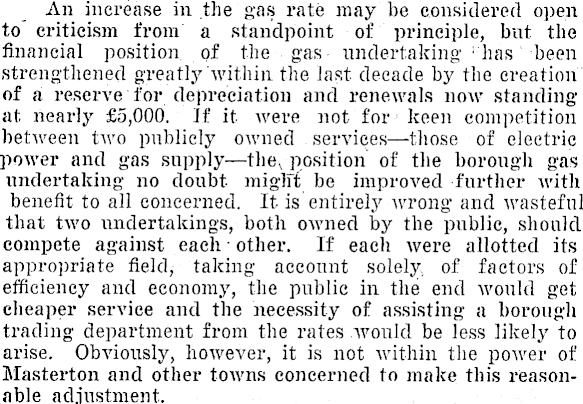 An increase in the gas rate may be considered open to criticism from a standpoint of principle, but the financial position of the gas undertaking has been strengthened greatly within the last decade by the creation of a reserve for depreciation and renewals now standing at nearly £5,000. If it were not for keen competition between two publicly owned services—those of electric power and gas supply—the position of the borough gas undertaking no doubt might be improved further with benefit to all concerned. It is entirely wrong and wasteful that two undertakings, both owned by the public, should compete against each other. If each were allotted its appropriate field, taking account solely of factors of efficiency and economy, the public in the end would get cheaper service and the necessity of assisting a borough trading department from the rates would be less likely to arise. Obviously, however, it is not within the power of Masterton and other towns concerned to make this reasonable adjustment.